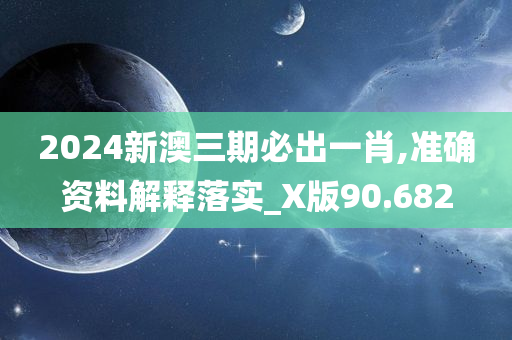 2024新澳三期必出一肖,准确资料解释落实_X版90.682